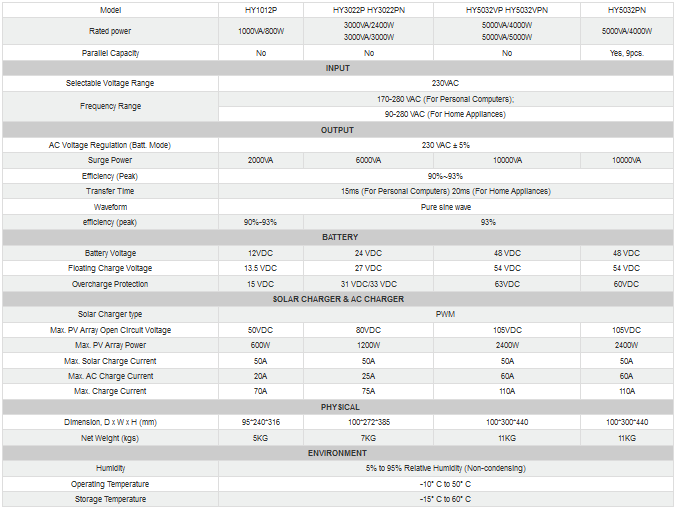 | Model | HY1012P | HY3022P HY3022PN | HY5032VP HY5032VPN | HY5032PN |
|---|---|---|---|---|
| Rated power | 1000VA/800W | 3000VA/2400W 3000VA/3000W | 5000VA/4000W 5000VA/5000W | 5000VA/4000W |
| Parallel Capacity | No | No | No | Yes, 9pcs. |
| INPUT | | | | |
| Selectable Voltage Range | 230VAC | | | |
| Frequency Range | 170-280 VAC (For Personal Computers); | | | |
| | 90-280 VAC (For Home Appliances) | | | |
| OUTPUT | | | | |
| AC Voltage Regulation (Batt. Mode) | 230 VAC ± 5% | | | |
| Surge Power | 2000VA | 6000VA | 10000VA | 10000VA |
| Efficiency (Peak) | 90%~93% | | | |
| Transfer Time | 15ms (For Personal Computers) 20ms (For Home Appliances) | | | |
| Waveform | Pure sine wave | | | |
| efficiency (peak) | 90%-93% | 93% | | |
| BATTERY | | | | |
| Battery Voltage | 12VDC | 24 VDC | 48 VDC | 48 VDC |
| Floating Charge Voltage | 13.5 VDC | 27 VDC | 54 VDC | 54 VDC |
| Overcharge Protection | 15 VDC | 31 VDC/33 VDC | 63VDC | 60VDC |
| SOLAR CHARGER & AC CHARGER | | | | |
| Solar Charger type | PWM | | | |
| Max. PV Array Open Circuit Voltage | 50VDC | 80VDC | 105VDC | 105VDC |
| Max. PV Array Power | 600W | 1200W | 2400W | 2400W |
| Max. Solar Charge Current | 50A | 50A | 50A | 50A |
| Max. AC Charge Current | 20A | 25A | 60A | 60A |
| Max. Charge Current | 70A | 75A | 110A | 110A |
| PHYSICAL | | | | |
| Dimension, D x W x H (mm) | 95*240*316 | 100*272*385 | 100*300*440 | 100*300*440 |
| Net Weight (kgs) | 5KG | 7KG | 11KG | 11KG |
| ENVIRONMENT | | | | |
| Humidity | 5% to 95% Relative Humidity (Non-condensing) | | | |
| Operating Temperature | -10° C to 50° C | | | |
| Storage Temperature | -15° C to 60° C | | | |